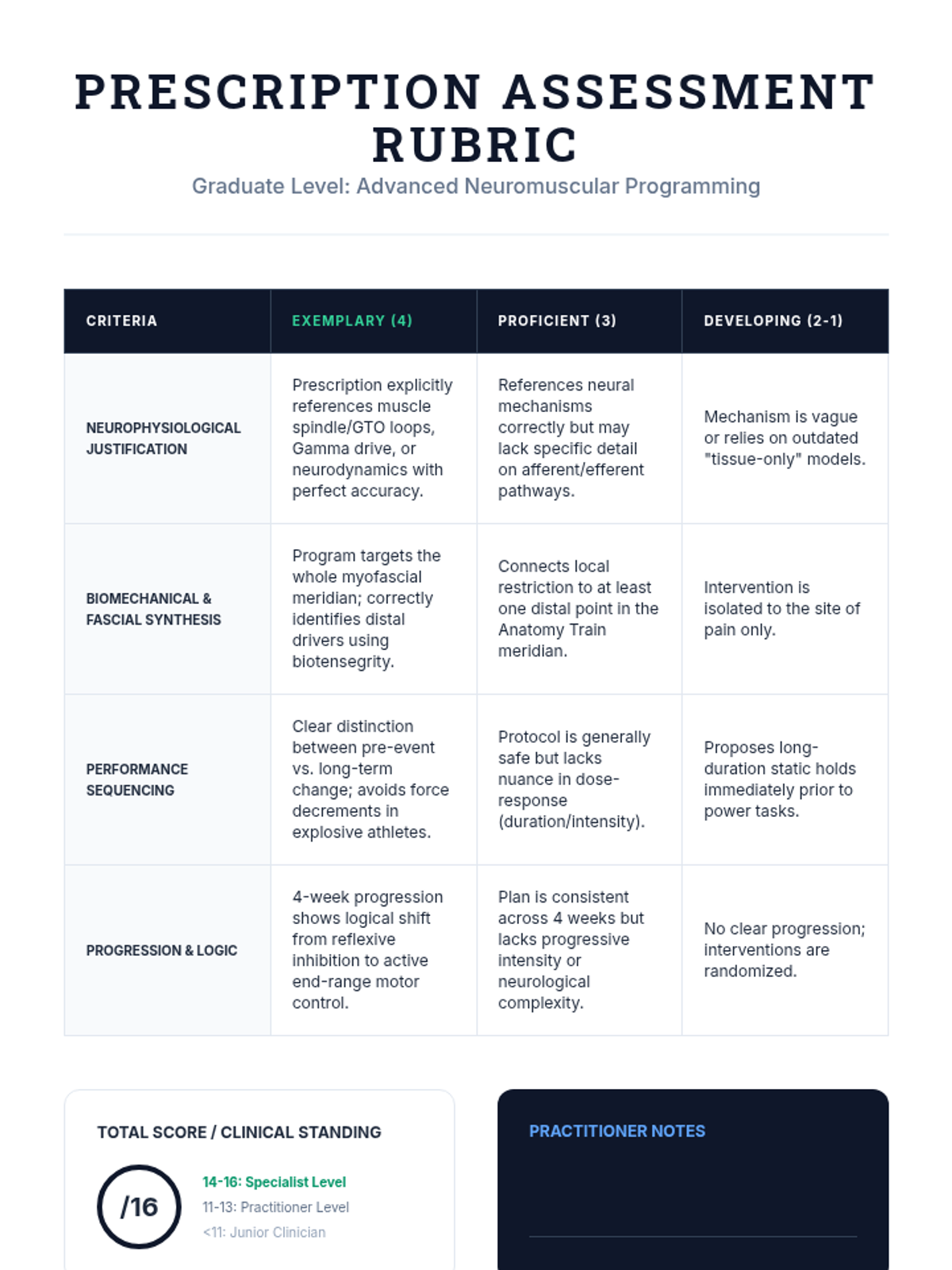 PRESCRIPTION ASSESSMENT RUBRIC

Graduate Level: Advanced Neuromuscular Programming

| CRITERIA | EXEMPLARY (4) | PROFICIENT (3) | DEVELOPING (2-1) |
|---|---|---|---|
| NEUROPHYSIOLOGICAL JUSTIFICATION | Prescription explicitly references muscle spindle/GTO loops, Gamma drive, or neurodynamics with perfect accuracy. | References neural mechanisms correctly but may lack specific detail on afferent/efferent pathways. | Mechanism is vague or relies on outdated "tissue-only" models. |
| BIOMECHANICAL & FASCIAL SYNTHESIS | Program targets the whole myofascial meridian; correctly identifies distal drivers using biotensegrity. | Connects local restriction to at least one distal point in the Anatomy Train meridian. | Intervention is isolated to the site of pain only. |
| PERFORMANCE SEQUENCING | Clear distinction between pre-event vs. long-term change; avoids force decrements in explosive athletes. | Protocol is generally safe but lacks nuance in dose-response (duration/intensity). | Proposes long-duration static holds immediately prior to power tasks. |
| PROGRESSION & LOGIC | 4-week progression shows logical shift from reflexive inhibition to active end-range motor control. | Plan is consistent across 4 weeks but lacks progressive intensity or neurological complexity. | No clear progression; interventions are randomized. |

TOTAL SCORE / CLINICAL STANDING

/16

14-16: Specialist Level
11-13: Practitioner Level
<11: Junior Clinician

PRACTITIONER NOTES